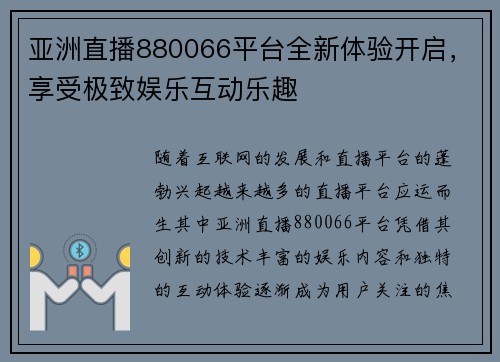 亚洲直播880066平台全新体验开启，享受极致娱乐互动乐趣

随着互联网的发展和直播平台的蓬勃兴起越来越多的直播平台应运而生其中亚洲直播880066平台凭借其创新的技术丰富的娱乐内容和独特的互动体验逐渐成为用户关注的焦